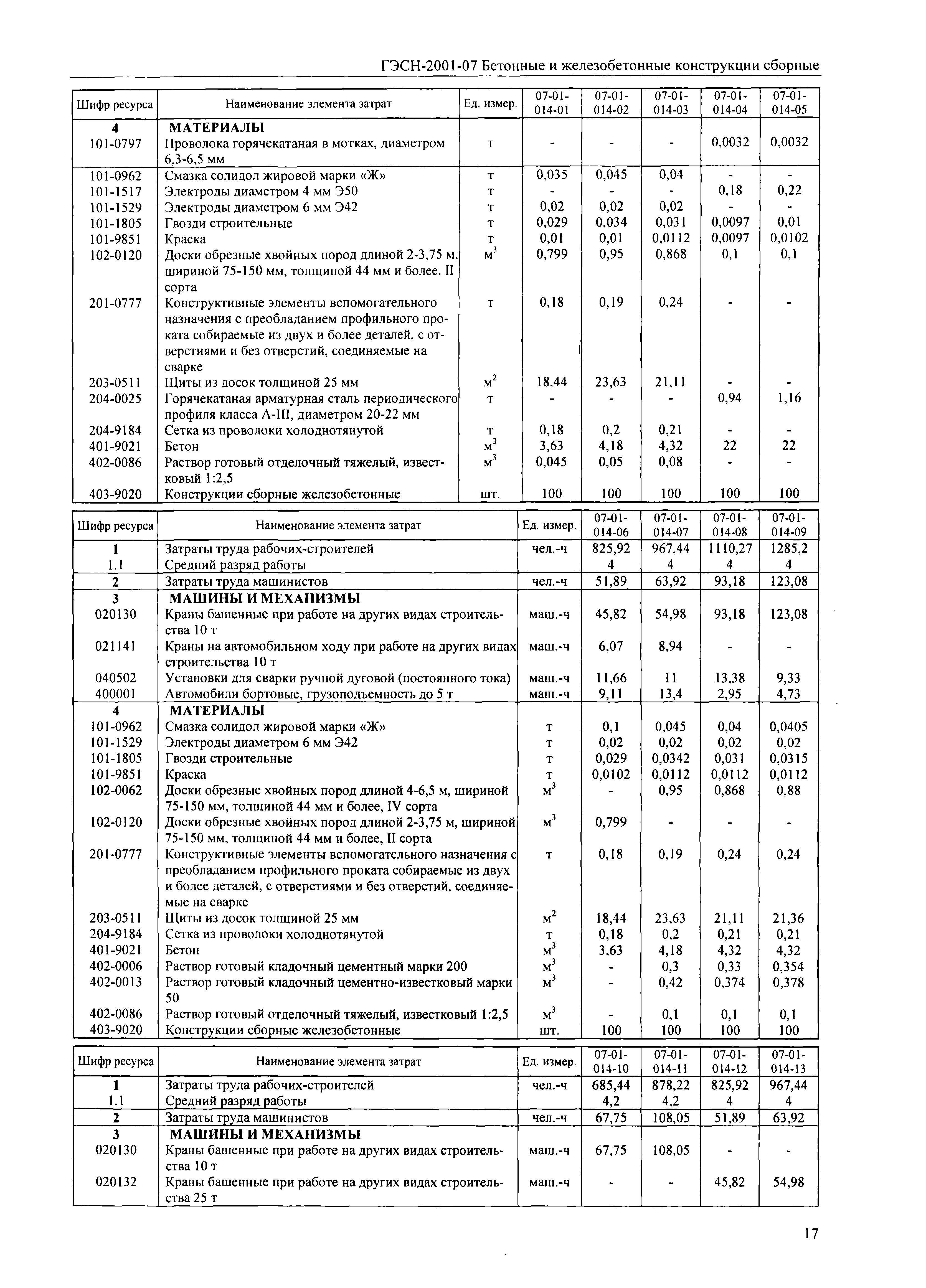 ГЭСН-2001-07 Бетонные и железобетонные конструкции сборные

| Шифр ресурса | Наименование элемента затрат | Ед. измер. | 07-01-014-01 | 07-01-014-02 | 07-01-014-03 | 07-01-014-04 | 07-01-014-05 |
|---|---|---|---|---|---|---|---|
| 4 | МАТЕРИАЛЫ | | | | | | |
| 101-0797 | Проволока горячекатаная в мотках, диаметром 6,3-6,5 мм | т | - | - | - | 0,0032 | 0,0032 |
| 101-0962 | Смазка солидол жировой марки «Ж» | т | 0,035 | 0,045 | 0,04 | - | - |
| 101-1517 | Электроды диаметром 4 мм Э50 | т | - | - | - | 0,18 | 0,22 |
| 101-1529 | Электроды диаметром 6 мм Э42 | т | 0,02 | 0,02 | 0,02 | - | - |
| 101-1805 | Гвозди строительные | т | 0,029 | 0,034 | 0,031 | 0,0097 | 0,01 |
| 101-9851 | Краска | т | 0,01 | 0,01 | 0,0112 | 0,0097 | 0,0102 |
| 102-0120 | Доски обрезные хвойных пород длиной 2-3,75 м, шириной 75-150 мм, толщиной 44 мм и более, II сорта | $м^3$ | 0,799 | 0,95 | 0,868 | 0,1 | 0,1 |
| 201-0777 | Конструктивные элементы вспомогательного назначения с преобладанием профильного проката собираемые из двух и более деталей, с отверстиями и без отверстий, соединяемые на сварке | т | 0,18 | 0,19 | 0,24 | - | - |
| 203-0511 | Щиты из досок толщиной 25 мм | $м^2$ | 18,44 | 23,63 | 21,11 | - | - |
| 204-0025 | Горячекатаная арматурная сталь периодического профиля класса А-III, диаметром 20-22 мм | т | - | - | - | 0,94 | 1,16 |
| 204-9184 | Сетка из проволоки холоднотянутой | т | 0,18 | 0,2 | 0,21 | - | - |
| 401-9021 | Бетон | $м^3$ | 3,63 | 4,18 | 4,32 | 22 | 22 |
| 402-0086 | Раствор готовый отделочный тяжелый, известковый 1:2,5 | $м^3$ | 0,045 | 0,05 | 0,08 | - | - |
| 403-9020 | Конструкции сборные железобетонные | шт. | 100 | 100 | 100 | 100 | 100 |

| Шифр ресурса | Наименование элемента затрат | Ед. измер. | 07-01-014-06 | 07-01-014-07 | 07-01-014-08 | 07-01-014-09 |
|---|---|---|---|---|---|---|
| 1 | Затраты труда рабочих-строителей | чел.-ч | 825,92 | 967,44 | 1110,27 | 1285,2 |
| 1.1 | Средний разряд работы | | 4 | 4 | 4 | 4 |
| 2 | Затраты труда машинистов | чел.-ч | 51,89 | 63,92 | 93,18 | 123,08 |
| 3 | МАШИНЫ И МЕХАНИЗМЫ | | | | | |
| 020130 | Краны башенные при работе на других видах строительства 10 т | маш.-ч | 45,82 | 54,98 | 93,18 | 123,08 |
| 021141 | Краны на автомобильном ходу при работе на других видах строительства 10 т | маш.-ч | 6,07 | 8,94 | - | - |
| 040502 | Установки для сварки ручной дуговой (постоянного тока) | маш.-ч | 11,66 | 11 | 13,38 | 9,33 |
| 400001 | Автомобили бортовые, грузоподъемность до 5 т | маш.-ч | 9,11 | 13,4 | 2,95 | 4,73 |
| 4 | МАТЕРИАЛЫ | | | | | |
| 101-0962 | Смазка солидол жировой марки «Ж» | т | 0,1 | 0,045 | 0,04 | 0,0405 |
| 101-1529 | Электроды диаметром 6 мм Э42 | т | 0,02 | 0,02 | 0,02 | 0,02 |
| 101-1805 | Гвозди строительные | т | 0,029 | 0,0342 | 0,031 | 0,0315 |
| 101-9851 | Краска | т | 0,0102 | 0,0112 | 0,0112 | 0,0112 |
| 102-0062 | Доски обрезные хвойных пород длиной 4-6,5 м, шириной 75-150 мм, толщиной 44 мм и более, IV сорта | $м^3$ | - | 0,95 | 0,868 | 0,88 |
| 102-0120 | Доски обрезные хвойных пород длиной 2-3,75 м, шириной 75-150 мм, толщиной 44 мм и более, II сорта | $м^3$ | 0,799 | - | - | - |
| 201-0777 | Конструктивные элементы вспомогательного назначения с преобладанием профильного проката собираемые из двух и более деталей, с отверстиями и без отверстий, соединяемые на сварке | т | 0,18 | 0,19 | 0,24 | 0,24 |
| 203-0511 | Щиты из досок толщиной 25 мм | $м^2$ | 18,44 | 23,63 | 21,11 | 21,36 |
| 204-9184 | Сетка из проволоки холоднотянутой | т | 0,18 | 0,2 | 0,21 | 0,21 |
| 401-9021 | Бетон | $м^3$ | 3,63 | 4,18 | 4,32 | 4,32 |
| 402-0006 | Раствор готовый кладочный цементный марки 200 | $м^3$ | - | 0,3 | 0,33 | 0,354 |
| 402-0013 | Раствор готовый кладочный цементно-известковый марки 50 | $м^3$ | - | 0,42 | 0,374 | 0,378 |
| 402-0086 | Раствор готовый отделочный тяжелый, известковый 1:2,5 | $м^3$ | - | 0,1 | 0,1 | 0,1 |
| 403-9020 | Конструкции сборные железобетонные | шт. | 100 | 100 | 100 | 100 |

| Шифр ресурса | Наименование элемента затрат | Ед. измер. | 07-01-014-10 | 07-01-014-11 | 07-01-014-12 | 07-01-014-13 |
|---|---|---|---|---|---|---|
| 1 | Затраты труда рабочих-строителей | чел.-ч | 685,44 | 878,22 | 825,92 | 967,44 |
| 1.1 | Средний разряд работы | | 4,2 | 4,2 | 4 | 4 |
| 2 | Затраты труда машинистов | чел.-ч | 67,75 | 108,05 | 51,89 | 63,92 |
| 3 | МАШИНЫ И МЕХАНИЗМЫ | | | | | |
| 020130 | Краны башенные при работе на других видах строительства 10 т | маш.-ч | 67,75 | 108,05 | - | - |
| 020132 | Краны башенные при работе на других видах строительства 25 т | маш.-ч | - | - | 45,82 | 54,98 |

17